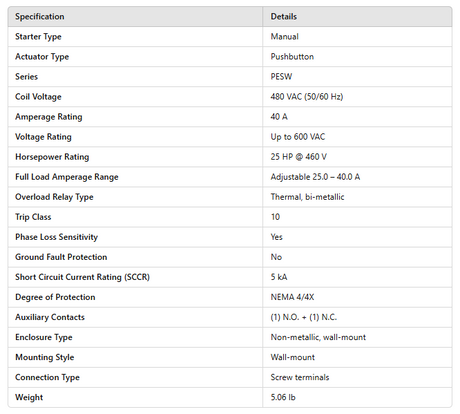 | Specification | Details |
|---|---|
| Starter Type | Manual |
| Actuator Type | Pushbutton |
| Series | PESW |
| Coil Voltage | 480 VAC (50/60 Hz) |
| Amperage Rating | 40 A |
| Voltage Rating | Up to 600 VAC |
| Horsepower Rating | 25 HP @ 460 V |
| Full Load Amperage Range | Adjustable 25.0 – 40.0 A |
| Overload Relay Type | Thermal, bi-metallic |
| Trip Class | 10 |
| Phase Loss Sensitivity | Yes |
| Ground Fault Protection | No |
| Short Circuit Current Rating (SCCR) | 5 kA |
| Degree of Protection | NEMA 4/4X |
| Auxiliary Contacts | (1) N.O. + (1) N.C. |
| Enclosure Type | Non-metallic, wall-mount |
| Mounting Style | Wall-mount |
| Connection Type | Screw terminals |
| Weight | 5.06 lb |